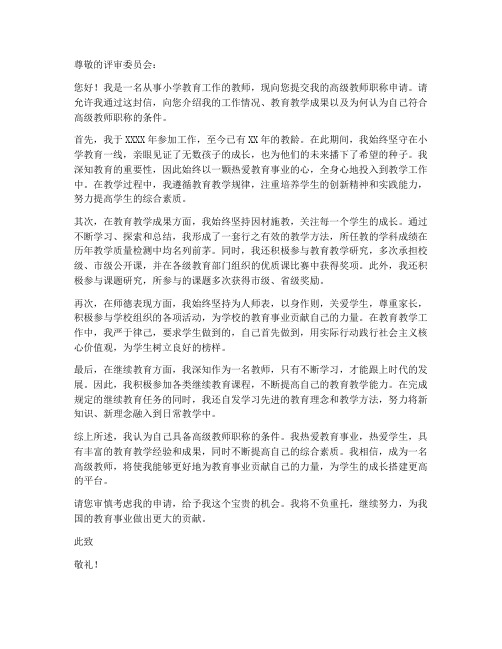 尊敬的评审委员会：

您好！我是一名从事小学教育工作的教师，现向您提交我的高级教师职称申请。请允许我通过这封信，向您介绍我的工作情况、教育教学成果以及为何认为自己符合高级教师职称的条件。

首先，我于XXXX年参加工作，至今已有XX年的教龄。在此期间，我始终坚守在小学教育一线，亲眼见证了无数孩子的成长，也为他们的未来播下了希望的种子。我深知教育的重要性，因此始终以一颗热爱教育事业的心，全身心地投入到教学工作中。在教学过程中，我遵循教育教学规律，注重培养学生的创新精神和实践能力，努力提高学生的综合素质。

其次，在教育教学成果方面，我始终坚持因材施教，关注每一个学生的成长。通过不断学习、探索和总结，我形成了一套行之有效的教学方法，所任教的学科成绩在历年教学质量检测中均名列前茅。同时，我还积极参与教育教学研究，多次承担校级、市级公开课，并在各级教育部门组织的优质课比赛中获得奖项。此外，我还积极参与课题研究，所参与的课题多次获得市级、省级奖励。

再次，在师德表现方面，我始终坚持为人师表，以身作则，关爱学生，尊重家长，积极参与学校组织的各项活动，为学校的教育事业贡献自己的力量。在教育教学工作中，我严于律己，要求学生做到的，自己首先做到，用实际行动践行社会主义核心价值观，为学生树立良好的榜样。

最后，在继续教育方面，我深知作为一名教师，只有不断学习，才能跟上时代的发展。因此，我积极参加各类继续教育课程，不断提高自己的教育教学能力。在完成规定的继续教育任务的同时，我还自发学习先进的教育理念和教学方法，努力将新知识、新理念融入到日常教学中。

综上所述，我认为自己具备高级教师职称的条件。我热爱教育事业，热爱学生，具有丰富的教育教学经验和成果，同时不断提高自己的综合素质。我相信，成为一名高级教师，将使我能够更好地为教育事业贡献自己的力量，为学生的成长搭建更高的平台。

请您审慎考虑我的申请，给予我这个宝贵的机会。我将不负重托，继续努力，为我国的教育事业做出更大的贡献。

此致

敬礼！